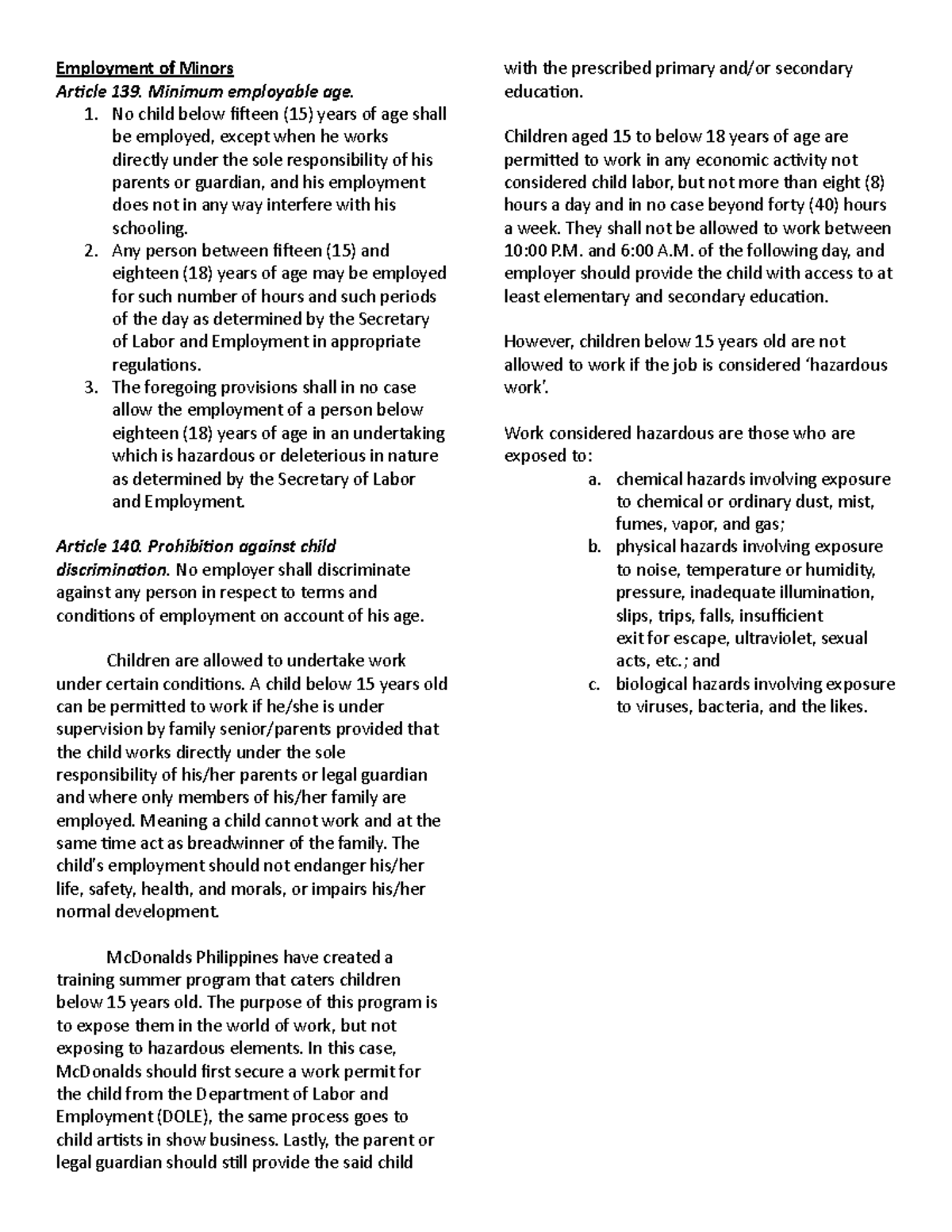 Employment of Minors
Article 139. Minimum employable age.
1. No child below fifteen (15) years of age shall be employed, except when he works directly under the sole responsibility of his parents or guardian, and his employment does not in any way interfere with his schooling.
2. Any person between fifteen (15) and eighteen (18) years of age may be employed for such number of hours and such periods of the day as determined by the Secretary of Labor and Employment in appropriate regulations.
3. The foregoing provisions shall in no case allow the employment of a person below eighteen (18) years of age in an undertaking which is hazardous or deleterious in nature as determined by the Secretary of Labor and Employment.

Article 140. Prohibition against child discrimination. No employer shall discriminate against any person in respect to terms and conditions of employment on account of his age.

Children are allowed to undertake work under certain conditions. A child below 15 years old can be permitted to work if he/she is under supervision by family senior/parents provided that the child works directly under the sole responsibility of his/her parents or legal guardian and where only members of his/her family are employed. Meaning a child cannot work and at the same time act as breadwinner of the family. The child's employment should not endanger his/her life, safety, health, and morals, or impairs his/her normal development.

McDonalds Philippines have created a training summer program that caters children below 15 years old. The purpose of this program is to expose them in the world of work, but not exposing to hazardous elements. In this case, McDonalds should first secure a work permit for the child from the Department of Labor and Employment (DOLE), the same process goes to child artists in show business. Lastly, the parent or legal guardian should still provide the said child with the prescribed primary and/or secondary education.

Children aged 15 to below 18 years of age are permitted to work in any economic activity not considered child labor, but not more than eight (8) hours a day and in no case beyond forty (40) hours a week. They shall not be allowed to work between 10:00 P.M. and 6:00 A.M. of the following day, and employer should provide the child with access to at least elementary and secondary education.

However, children below 15 years old are not allowed to work if the job is considered 'hazardous work'.

Work considered hazardous are those who are exposed to:
a. chemical hazards involving exposure to chemical or ordinary dust, mist, fumes, vapor, and gas;
b. physical hazards involving exposure to noise, temperature or humidity, pressure, inadequate illumination, slips, trips, falls, insufficient exit for escape, ultraviolet, sexual acts, etc.; and
c. biological hazards involving exposure to viruses, bacteria, and the likes.